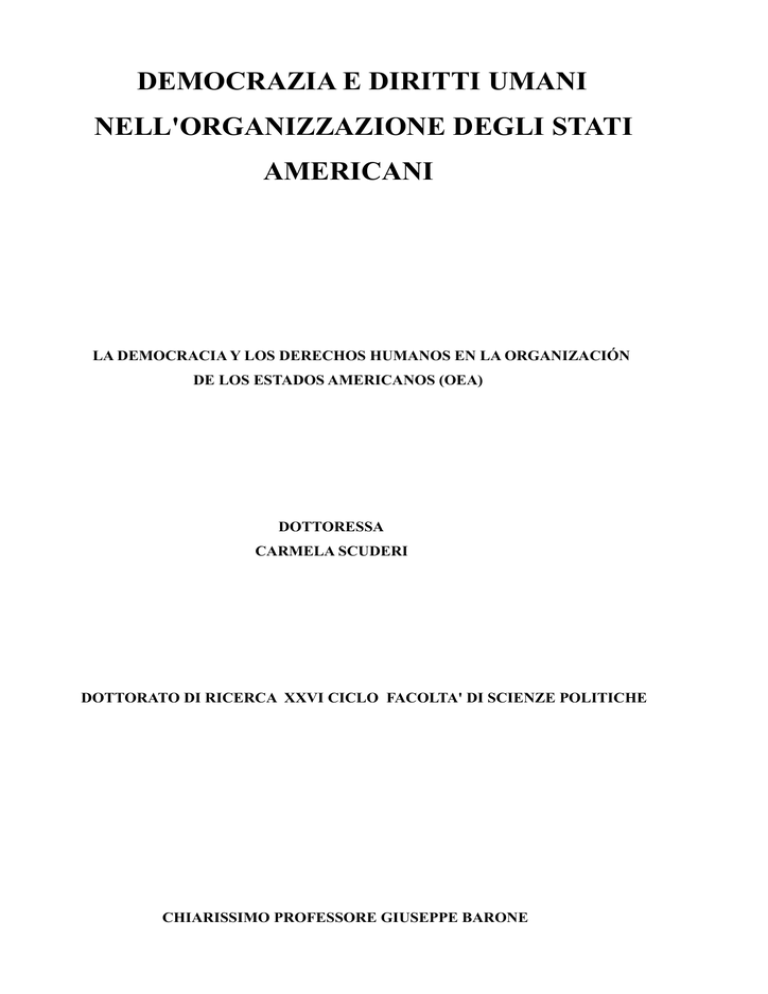 DEMOCRAZIA E DIRITTI UMANI
NELL'ORGANIZZAZIONE DEGLI STATI
AMERICANI

LA DEMOCRACIA Y LOS DERECHOS HUMANOS EN LA ORGANIZACIÓN DE LOS ESTADOS AMERICANOS (OEA)

DOTTORESSA
CARMELA SCUDERI

DOTTORATO DI RICERCA XXVI CICLO FACOLTA' DI SCIENZE POLITICHE

CHIARISSIMO PROFESSORE GIUSEPPE BARONE